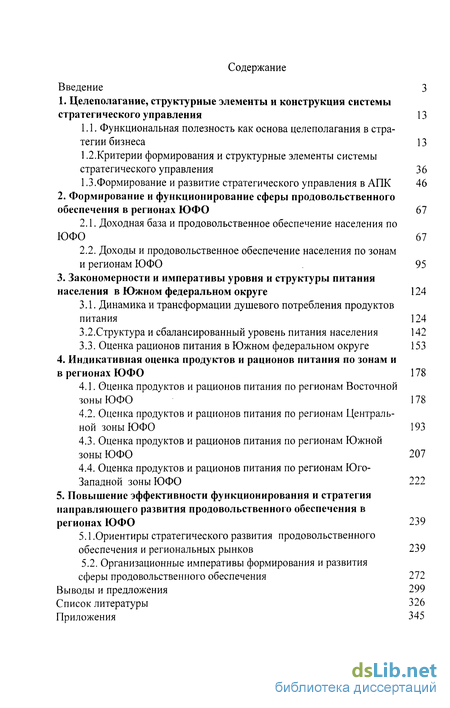 Содержание

Введение 3

1. Целеполагание, структурные элементы и конструкция системы стратегического управления 13

1.1. Функциональная полезность как основа целеполагания в стратегии бизнеса 13

1.2.Критерии формирования и структурные элементы системы стратегического управления 36

1.3.Формирование и развитие стратегического управления в АПК 46

2. Формирование и функционирование сферы продовольственного обеспечения в регионах ЮФО 67

2.1. Доходная база и продовольственное обеспечение населения по ЮФО 67

2.2. Доходы и продовольственное обеспечение населения по зонам и регионам ЮФО 95

3. Закономерности и императивы уровня и структуры питания населения в Южном федеральном округе 124

3.1. Динамика и трансформации душевого потребления продуктов питания 124

3.2.Структура и сбалансированный уровень питания населения 142

3.3. Оценка рационов питания в Южном федеральном округе 153

4. Индикативная оценка продуктов и рационов питания по зонам и в регионах ЮФО 178

4.1. Оценка продуктов и рационов питания по регионам Восточной зоны ЮФО 178

4.2. Оценка продуктов и рационов питания по регионам Центральной зоны ЮФО 193

4.3. Оценка продуктов и рационов питания по регионам Южной зоны ЮФО 207

4.4. Оценка продуктов и рационов питания по регионам Юго-Западной зоны ЮФО 222

5. Повышение эффективности функционирования и стратегия направляющего развития продовольственного обеспечения в регионах ЮФО 239

5.1.Ориентиры стратегического развития продовольственного обеспечения и региональных рынков 239

5.2. Организационные императивы формирования и развития сферы продовольственного обеспечения 272

Выводы и предложения 299

Список литературы 326

Приложения 345

dsLib.net
библиотека диссертаций